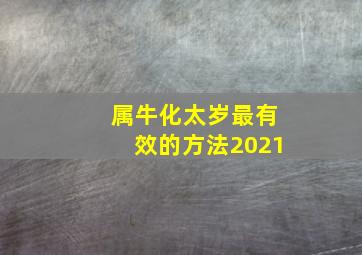 属牛化太岁最有效的方法2021